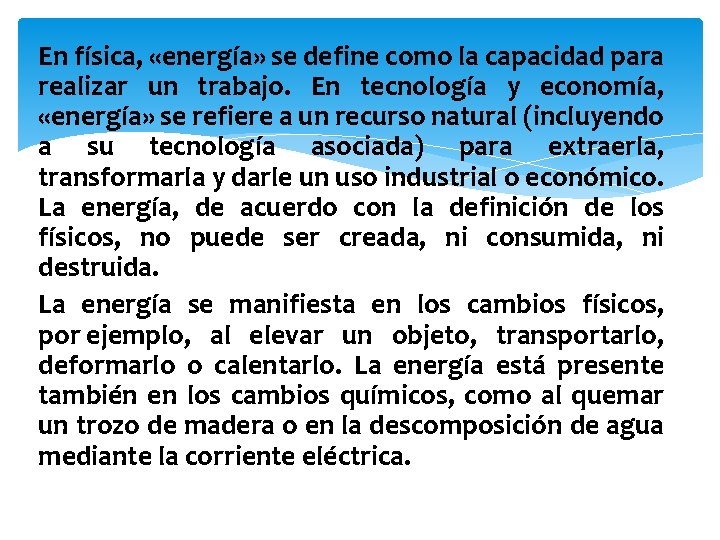 En física, «energía» se define como la capacidad para realizar un trabajo. En tecnología y economía, «energía» se refiere a un recurso natural (incluyendo a su tecnología asociada) para extraerla, transformarla y darle un uso industrial o económico. La energía, de acuerdo con la definición de los físicos, no puede ser creada, ni consumida, ni destruida.

La energía se manifiesta en los cambios físicos, por ejemplo, al elevar un objeto, transportarlo, deformarlo o calentarlo. La energía está presente también en los cambios químicos, como al quemar un trozo de madera o en la descomposición de agua mediante la corriente eléctrica.